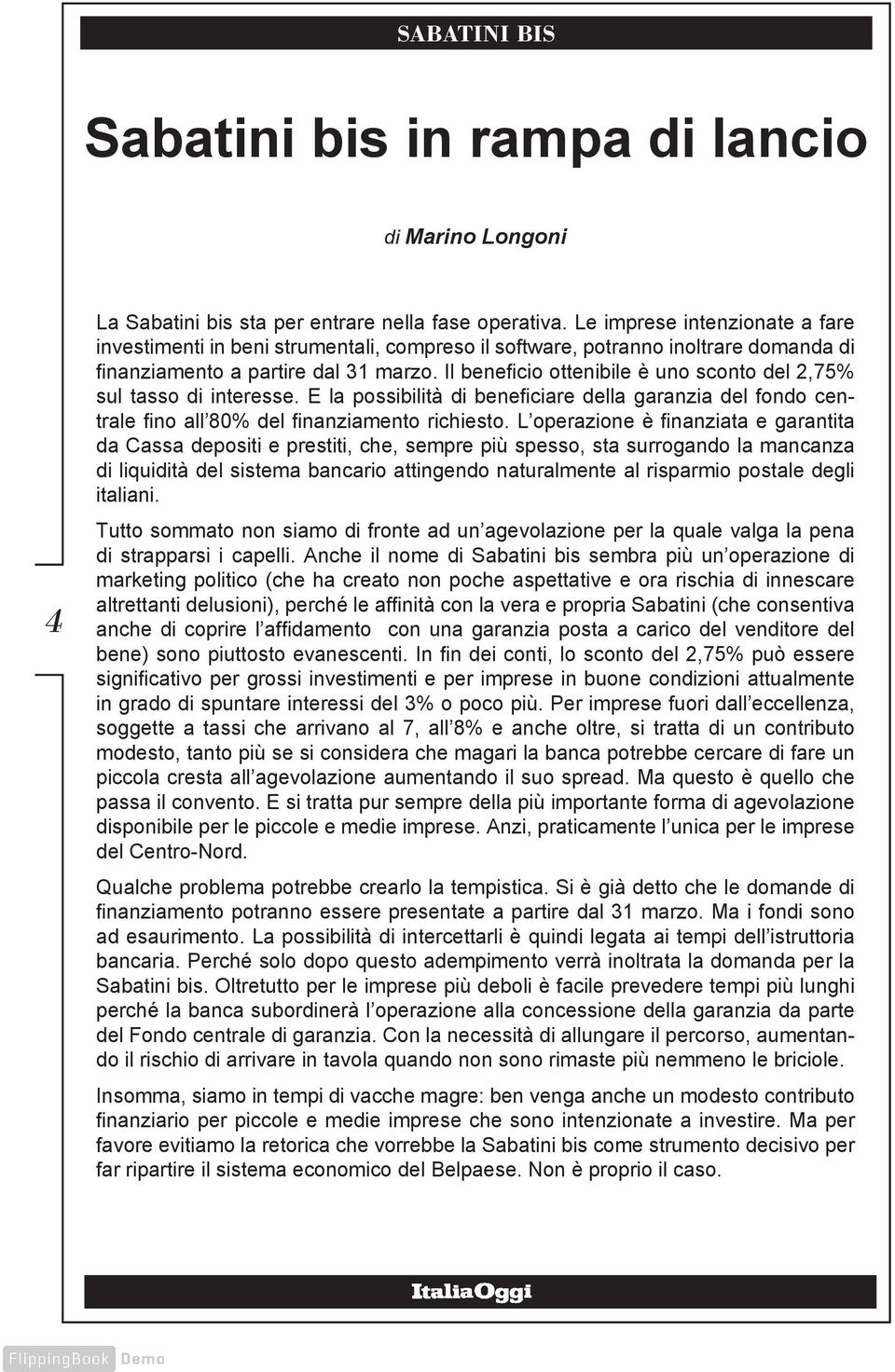 SABATINI BIS

Sabatini bis in rampa di lancio

di Marino Longoni

La Sabatini bis sta per entrare nella fase operativa. Le imprese intenzionate a fare investimenti in beni strumentali, compreso il software, potranno inoltrare domanda di finanziamento a partire dal 31 marzo. Il beneficio ottenibile è uno sconto del 2,75% sul tasso di interesse. E la possibilità di beneficiare della garanzia del fondo centrale fino all'80% del finanziamento richiesto. L'operazione è finanziata e garantita da Cassa depositi e prestiti, che, sempre più spesso, sta surrogando la mancanza di liquidità del sistema bancario attingendo naturalmente al risparmio postale degli italiani.

Tutto sommato non siamo di fronte ad un'agevolazione per la quale valga la pena di strapparsi i capelli. Anche il nome di Sabatini bis sembra più un'operazione di marketing politico (che ha creato non poche aspettative e ora rischia di innescare altrettanti delusioni), perché le affinità con la vera e propria Sabatini (che consentiva anche di coprire l'affidamento con una garanzia posta a carico del venditore del bene) sono piuttosto evanescenti. In fin dei conti, lo sconto del 2,75% può essere significativo per grossi investimenti e per imprese in buone condizioni attualmente in grado di spuntare interessi del 3% o poco più. Per imprese fuori dall'eccellenza, soggette a tassi che arrivano al 7, all'8% e anche oltre, si tratta di un contributo modesto, tanto più se si considera che magari la banca potrebbe cercare di fare un piccola cresta all'agevolazione aumentando il suo spread. Ma questo è quello che passa il convento. E si tratta pur sempre della più importante forma di agevolazione disponibile per le piccole e medie imprese. Anzi, praticamente l'unica per le imprese del Centro-Nord.

Qualche problema potrebbe crearlo la tempistica. Si è già detto che le domande di finanziamento potranno essere presentate a partire dal 31 marzo. Ma i fondi sono ad esaurimento. La possibilità di intercettarli è quindi legata ai tempi dell'istruttoria bancaria. Perché solo dopo questo adempimento verrà inoltrata la domanda per la Sabatini bis. Oltretutto per le imprese più deboli è facile prevedere tempi più lunghi perché la banca subordinerà l'operazione alla concessione della garanzia da parte del Fondo centrale di garanzia. Con la necessità di allungare il percorso, aumentando il rischio di arrivare in tavola quando non sono rimaste più nemmeno le briciole.

Insomma, siamo in tempi di vacche magre: ben venga anche un modesto contributo finanziario per piccole e medie imprese che sono intenzionate a investire. Ma per favore evitiamo la retorica che vorrebbe la Sabatini bis come strumento decisivo per far ripartire il sistema economico del Belpaese. Non è proprio il caso.

4

ItaliaOggi

FlippingBook Demo